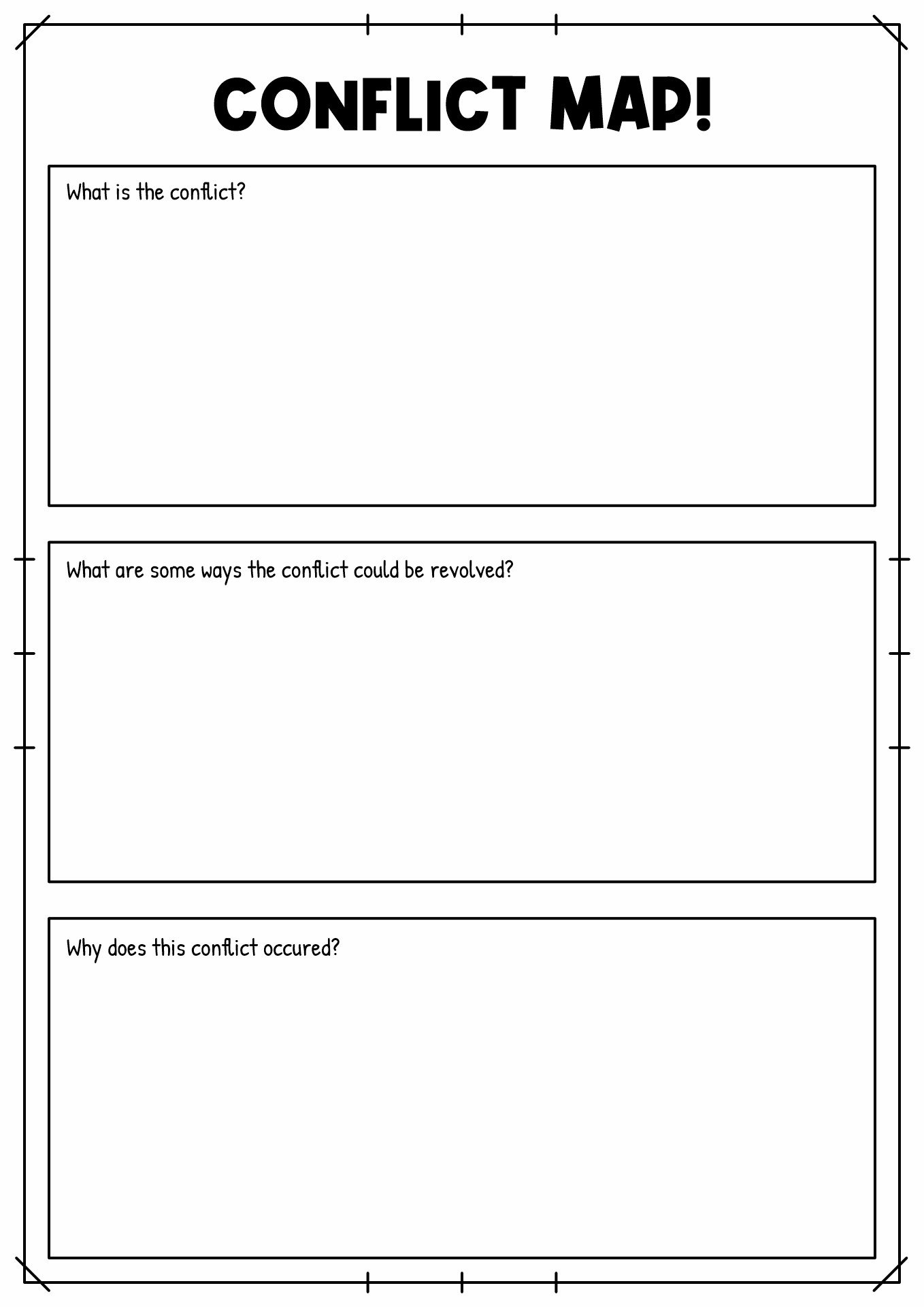 CONFLICT MAP!

What is the conflict?

What are some ways the conflict could be revolved?

Why does this conflict occured?